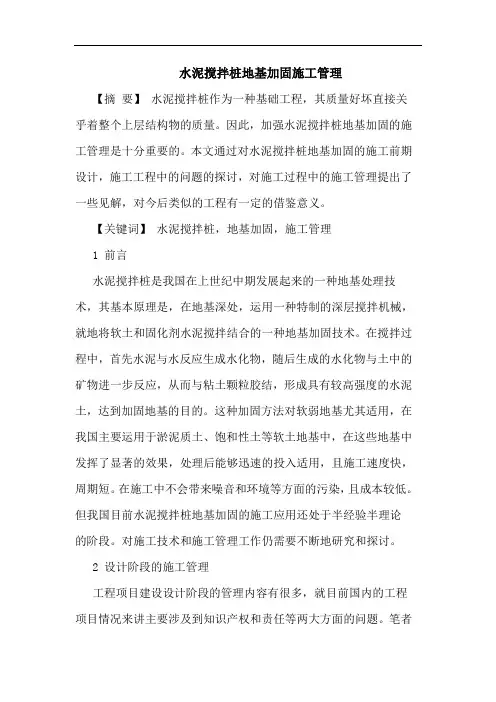 水泥搅拌桩地基加固施工管理

【摘 要】 水泥搅拌桩作为一种基础工程，其质量好坏直接关乎着整个上层结构物的质量。因此，加强水泥搅拌桩地基加固的施工管理是十分重要的。本文通过对水泥搅拌桩地基加固的施工前期设计，施工工程中的问题的探讨，对施工过程中的施工管理提出了一些见解，对今后类似的工程有一定的借鉴意义。

【关键词】 水泥搅拌桩，地基加固，施工管理

1 前言

水泥搅拌桩是我国在上世纪中期发展起来的一种地基处理技术，其基本原理是，在地基深处，运用一种特制的深层搅拌机械，就地将软土和固化剂水泥搅拌结合的一种地基加固技术。在搅拌过程中，首先水泥与水反应生成水化物，随后生成的水化物与土中的矿物进一步反应，从而与粘土颗粒胶结，形成具有较高强度的水泥土，达到加固地基的目的。这种加固方法对软弱地基尤其适用，在我国主要运用于淤泥质土、饱和性土等软土地基中，在这些地基中发挥了显著的效果，处理后能够迅速的投入适用，且施工速度快，周期短。在施工中不会带来噪音和环境等方面的污染，且成本较低。但我国目前水泥搅拌桩地基加固的施工应用还处于半经验半理论的阶段。对施工技术和施工管理工作仍需要不断地研究和探讨。

2 设计阶段的施工管理

工程项目建设设计阶段的管理内容有很多，就目前国内的工程项目情况来讲主要涉及到知识产权和责任等两大方面的问题。笔者